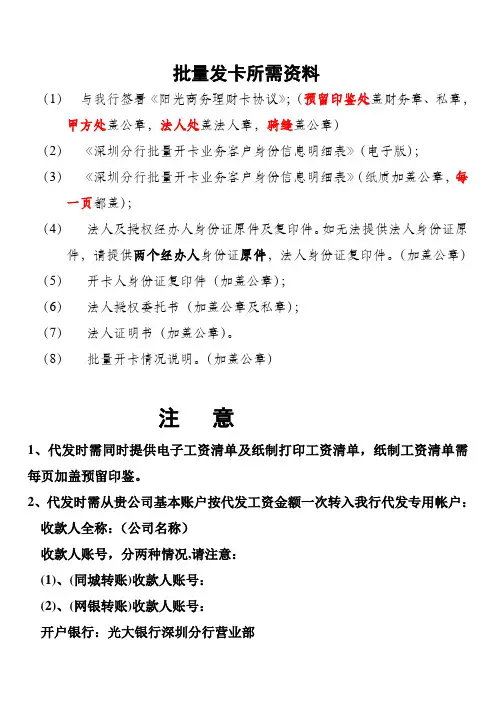 批量发卡所需资料

(1)　与我行签署《阳光商务理财卡协议》;(预留印鉴处盖财务章、私章，甲方处盖公章，法人处盖法人章，骑缝盖公章)

(2)　《深圳分行批量开卡业务客户身份信息明细表》(电子版);

(3)　《深圳分行批量开卡业务客户身份信息明细表》(纸质加盖公章，每一页都盖);

(4)　法人及授权经办人身份证原件及复印件。如无法提供法人身份证原件，请提供两个经办人身份证原件，法人身份证复印件。(加盖公章)

(5)　开卡人身份证复印件(加盖公章);

(6)　法人授权委托书(加盖公章及私章);

(7)　法人证明书(加盖公章)。

(8)　批量开卡情况说明。(加盖公章)

注　意

1、代发时需同时提供电子工资清单及纸制打印工资清单，纸制工资清单需每页加盖预留印鉴。

2、代发时需从贵公司基本账户按代发工资金额一次转入我行代发专用帐户:

收款人全称:(公司名称)

收款人账号，分两种情况,请注意:

(1)、(同城转账)收款人账号:

(2)、(网银转账)收款人账号:

开户银行:光大银行深圳分行营业部